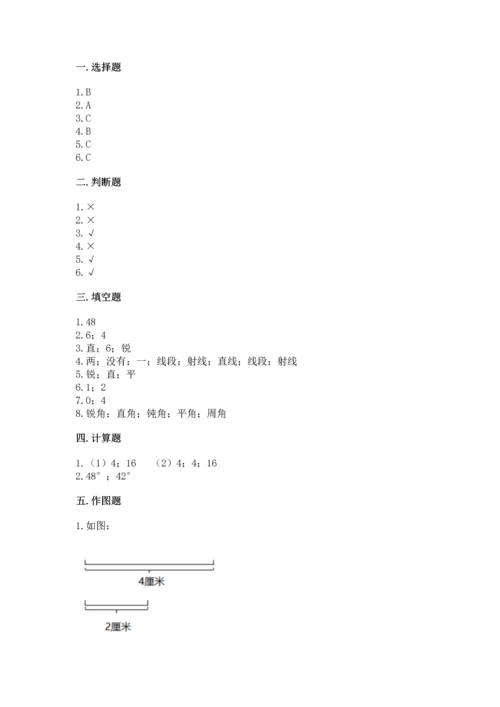 一. 选择题

1. B
2. A
3. C
4. B
5. C
6. C

二. 判断题

1. ×
2. ×
3. √
4. ×
5. √
6. √

三. 填空题

1. 48
2. 6；4
3. 直；6；锐
4. 两；没有；一；线段；射线；直线；线段；射线
5. 锐；直；平
6. 1；2
7. 0；4
8. 锐角；直角；钝角；平角；周角

四. 计算题

1. （1）4；16　（2）4；4；16
2. 48°；42°

五. 作图题

1. 如图：

4厘米

2厘米